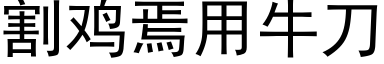 割鸡焉用牛刀